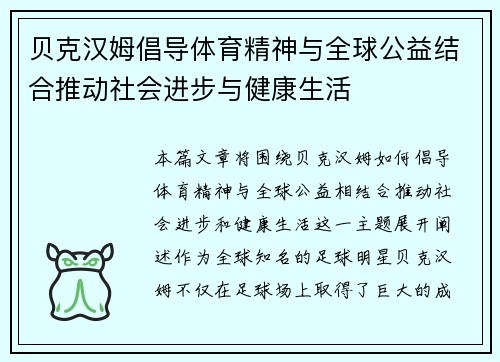 贝克汉姆倡导体育精神与全球公益结合推动社会进步与健康生活

本篇文章将围绕贝克汉姆如何倡导体育精神与全球公益相结合推动社会进步和健康生活这一主题展开阐述作为全球知名的足球明星贝克汉姆不仅在足球场上取得了巨大的成